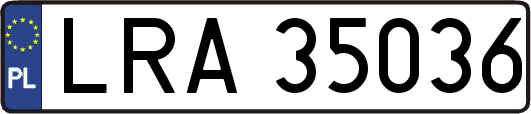 PL
LRA 35036